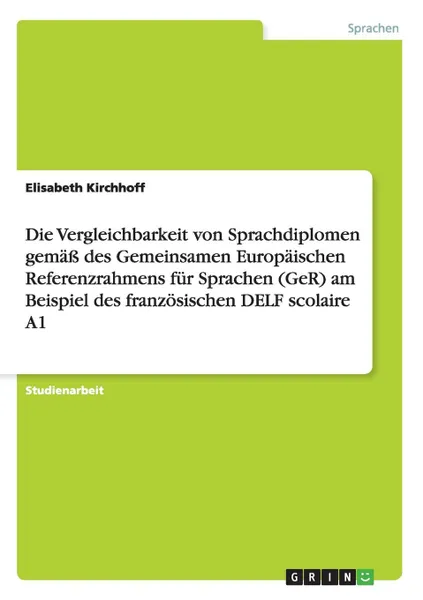 Sprachen

Elisabeth Kirchhoff

Die Vergleichbarkeit von Sprachdiplomen gemäß des Gemeinsamen Europäischen Referenzrahmens für Sprachen (GeR) am Beispiel des französischen DELF scolaire A1

Studienarbeit

GRIN